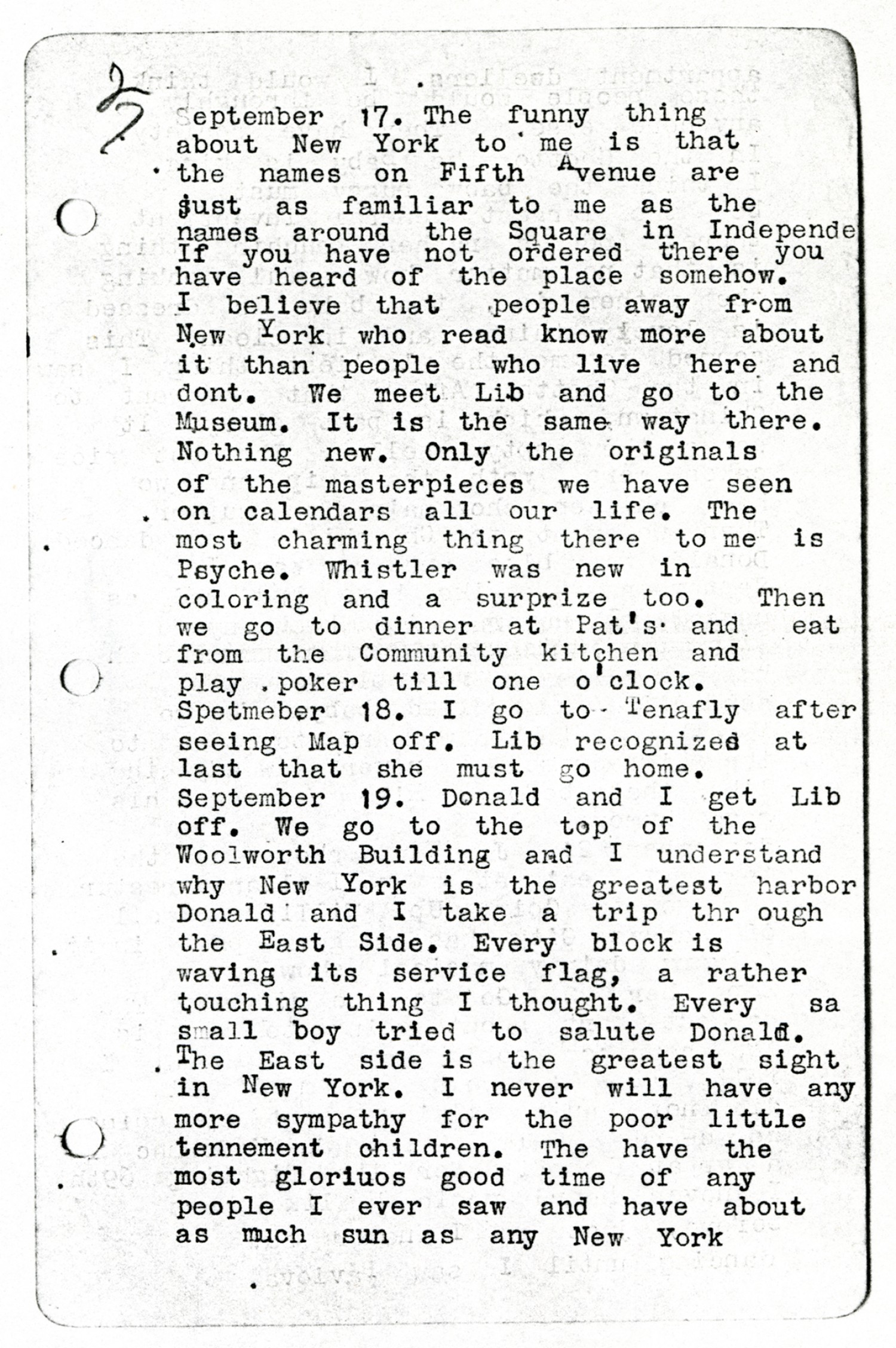 27

September 17. The funny thing about New York to me is that the names on Fifth Avenue are just as familiar to me as the names around the Square in Independe If you have not ordered there you have heard of the place somehow. I believe that people away from New York who read know more about it than people who live here and dont. We meet Lib and go to the Museum. It is the same way there. Nothing new. Only the originals of the masterpieces we have seen on calendars all our life. The most charming thing there to me is Psyche. Whistler was new in coloring and a surprize too. Then we go to dinner at Pat's and eat from the Community kitchen and play poker till one o'clock.
Spetmeber 18. I go to Tenafly after seeing Map off. Lib recognized at last that she must go home.
September 19. Donald and I get Lib off. We go to the top of the Woolworth Building and I understand why New York is the greatest harbor Donald and I take a trip thr ough the East Side. Every block is waving its service flag, a rather touching thing I thought. Every sa small boy tried to salute Donald. The East side is the greatest sight in New York. I never will have any more sympathy for the poor little tennement children. The have the most gloriuos good time of any people I ever saw and have about as much sun as any New York